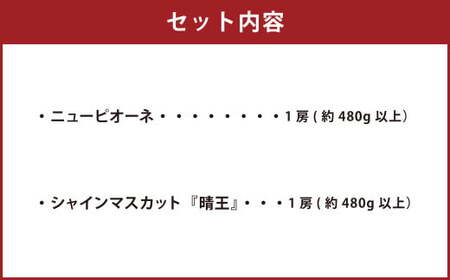 セット内容

・ニューピオーネ・・・・・・・・・1房 ( 約 480g 以上）

・シャインマスカット『晴王』・・・1房 ( 約 480g 以上）